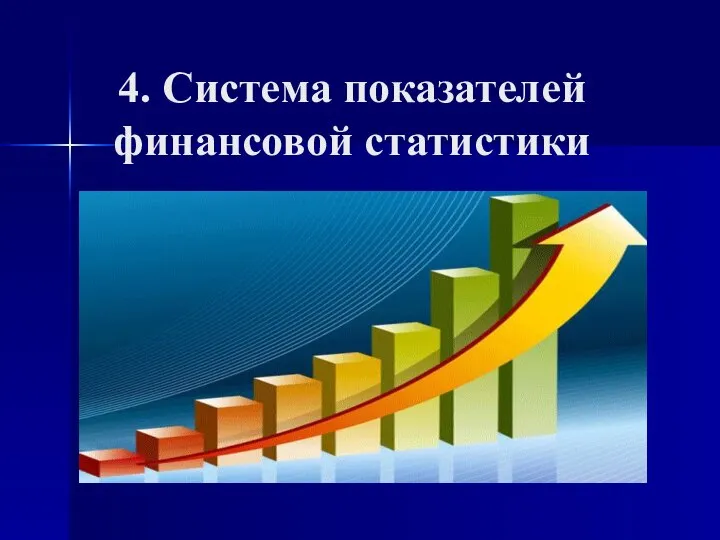 4. Система показателей финансовой статистики